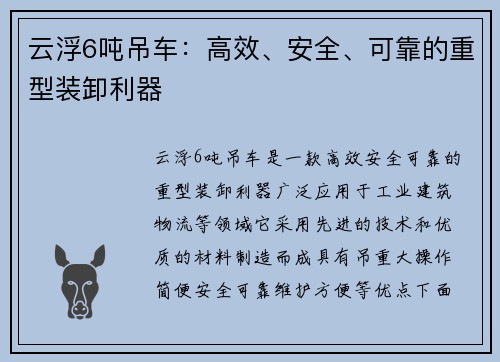 云浮6吨吊车：高效、安全、可靠的重型装卸利器

云浮6吨吊车是一款高效安全可靠的重型装卸利器广泛应用于工业建筑物流等领域它采用先进的技术和优质的材料制造而成具有吊重大操作简便安全可靠维护方便等优点下面